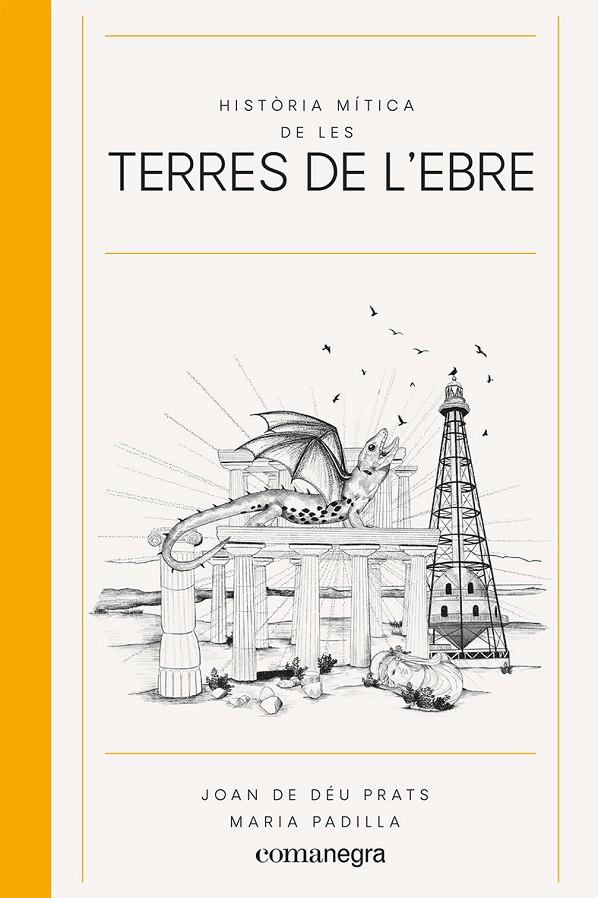 HISTÒRIA MÍTICA
DE LES
TERRES DE L'EBRE

JOAN DE DÉU PRATS
MARIA PADILLA

comanegra